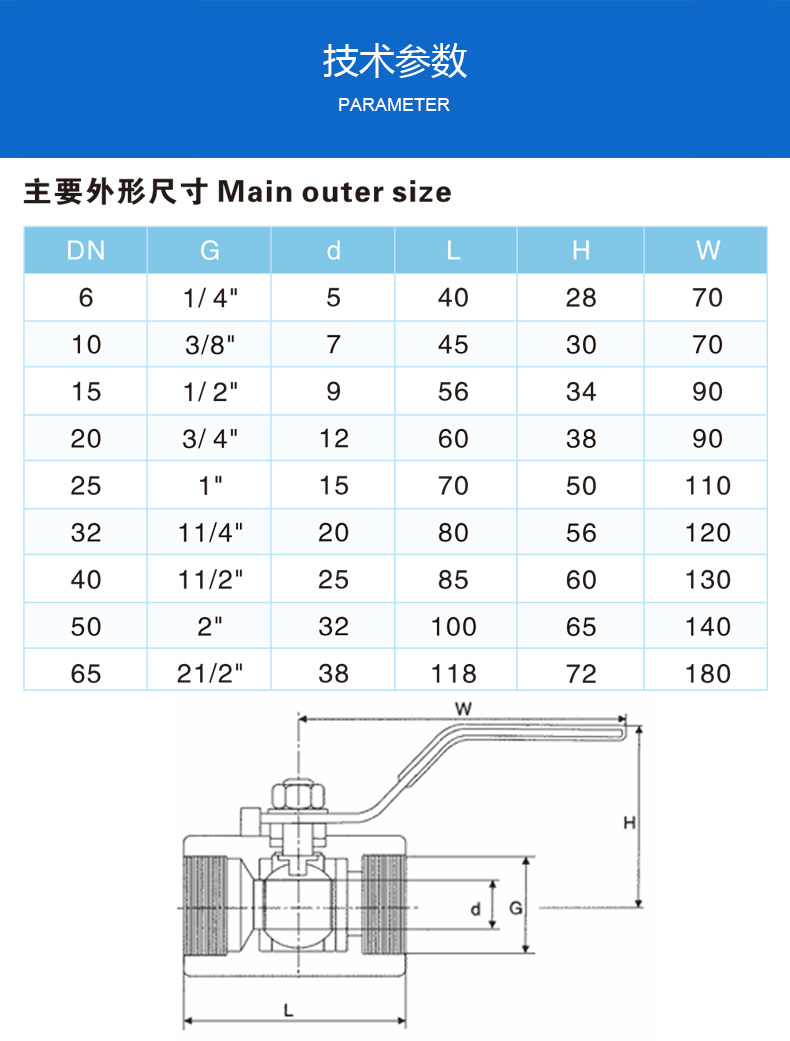 技术参数
PARAMETER

主要外形尺寸 Main outer size

| DN | G | d | L | H | W |
|---|---|---|---|---|---|
| 6 | 1/ 4" | 5 | 40 | 28 | 70 |
| 10 | 3/8" | 7 | 45 | 30 | 70 |
| 15 | 1/ 2" | 9 | 56 | 34 | 90 |
| 20 | 3/ 4" | 12 | 60 | 38 | 90 |
| 25 | 1" | 15 | 70 | 50 | 110 |
| 32 | 11/4" | 20 | 80 | 56 | 120 |
| 40 | 11/2" | 25 | 85 | 60 | 130 |
| 50 | 2" | 32 | 100 | 65 | 140 |
| 65 | 21/2" | 38 | 118 | 72 | 180 |

W
H
d
G
L